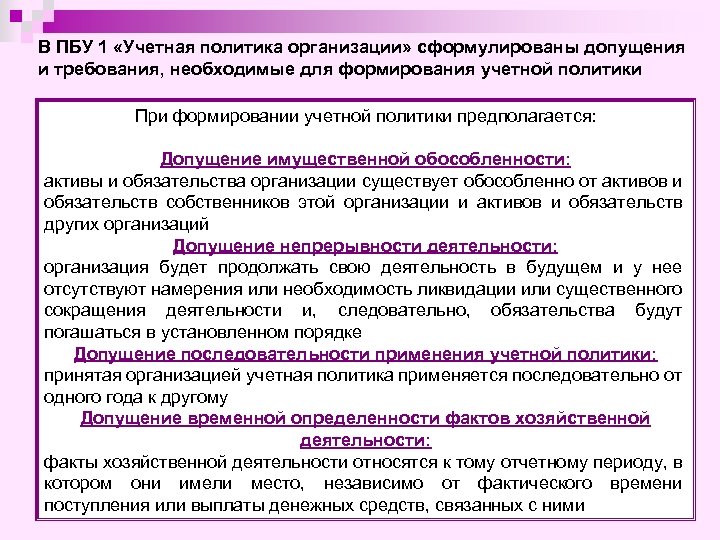 В ПБУ 1 «Учетная политика организации» сформулированы допущения и требования, необходимые для формирования учетной политики

При формировании учетной политики предполагается:

Допущение имущественной обособленности:
активы и обязательства организации существует обособленно от активов и обязательств собственников этой организации и активов и обязательств других организаций

Допущение непрерывности деятельности:
организация будет продолжать свою деятельность в будущем и у нее отсутствуют намерения или необходимость ликвидации или существенного сокращения деятельности и, следовательно, обязательства будут погашаться в установленном порядке

Допущение последовательности применения учетной политики:
принятая организацией учетная политика применяется последовательно от одного года к другому

Допущение временной определенности фактов хозяйственной деятельности:
факты хозяйственной деятельности относятся к тому отчетному периоду, в котором они имели место, независимо от фактического времени поступления или выплаты денежных средств, связанных с ними